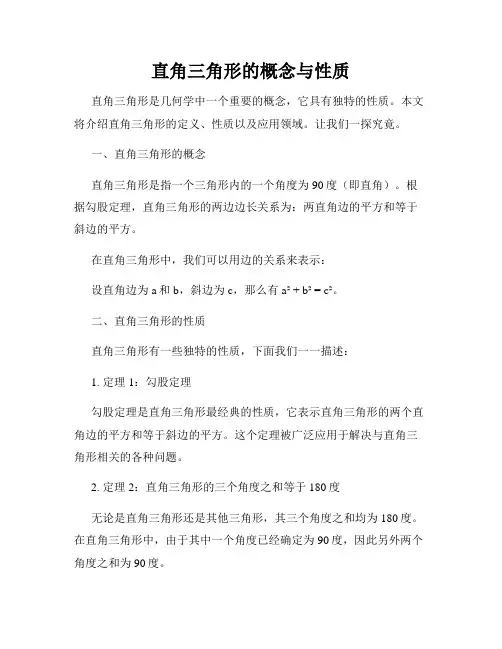 直角三角形的概念与性质

直角三角形是几何学中一个重要的概念，它具有独特的性质。本文将介绍直角三角形的定义、性质以及应用领域。让我们一探究竟。

一、直角三角形的概念

直角三角形是指一个三角形内的一个角度为90度（即直角）。根据勾股定理，直角三角形的两边边长关系为：两直角边的平方和等于斜边的平方。

在直角三角形中，我们可以用边的关系来表示：

设直角边为a和b，斜边为c，那么有 $a^2 + b^2 = c^2$。

二、直角三角形的性质

直角三角形有一些独特的性质，下面我们一一描述：

1. 定理1：勾股定理

勾股定理是直角三角形最经典的性质，它表示直角三角形的两个直角边的平方和等于斜边的平方。这个定理被广泛应用于解决与直角三角形相关的各种问题。

2. 定理2：直角三角形的三个角度之和等于180度

无论是直角三角形还是其他三角形，其三个角度之和均为180度。在直角三角形中，由于其中一个角度已经确定为90度，因此另外两个角度之和为90度。